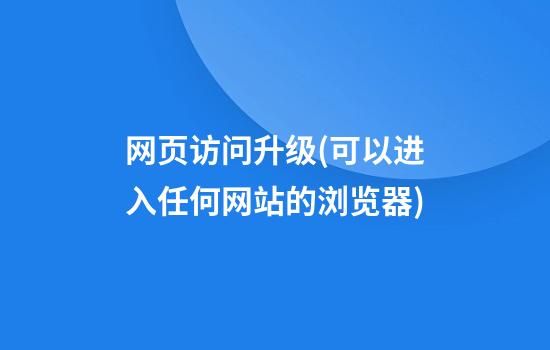 网页访问升级(可以进入任何网站的浏览器)